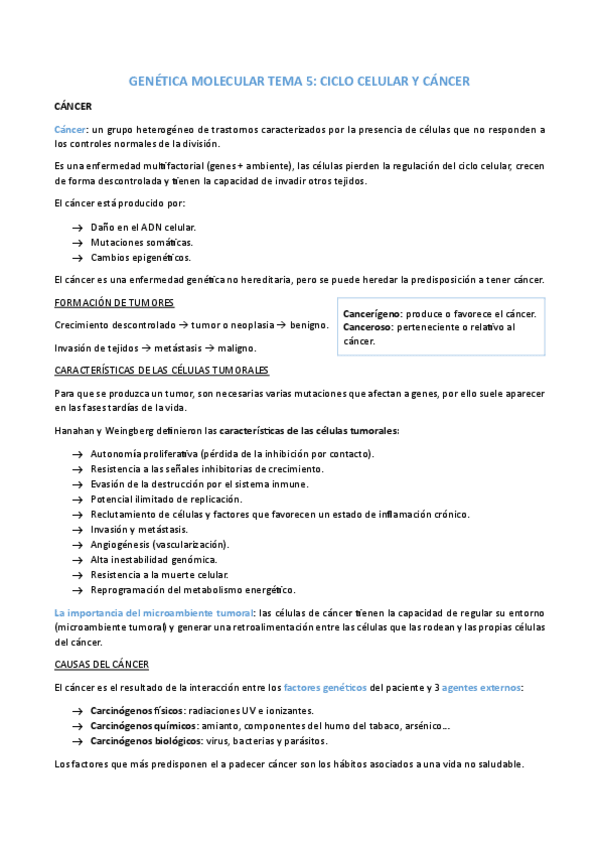 GENÉTICA MOLECULAR TEMA 5: CICLO CELULAR Y CÁNCER

CÁNCER

Cáncer: un grupo heterogéneo de trastornos caracterizados por la presencia de células que no responden a los controles normales de la división.

Es una enfermedad multifactorial (genes + ambiente), las células pierden la regulación del ciclo celular, crecen de forma descontrolada y tienen la capacidad de invadir otros tejidos.

El cáncer está producido por:

→ Daño en el ADN celular.
→ Mutaciones somáticas.
→ Cambios epigenéticos.

El cáncer es una enfermedad genética no hereditaria, pero se puede heredar la predisposición a tener cáncer.

FORMACIÓN DE TUMORES

Crecimiento descontrolado → tumor o neoplasia → benigno.

Invasión de tejidos → metástasis → maligno.

Cancerígeno: produce o favorece el cáncer.
Canceroso: perteneciente o relativo al cáncer.

CARACTERÍSTICAS DE LAS CÉLULAS TUMORALES

Para que se produzca un tumor, son necesarias varias mutaciones que afectan a genes, por ello suele aparecer en las fases tardías de la vida.

Hanahan y Weingberg definieron las características de las células tumorales:

→ Autonomía proliferativa (pérdida de la inhibición por contacto).
→ Resistencia a las señales inhibitorias de crecimiento.
→ Evasión de la destrucción por el sistema inmune.
→ Potencial ilimitado de replicación.
→ Reclutamiento de células y factores que favorecen un estado de inflamación crónico.
→ Invasión y metástasis.
→ Angiogénesis (vascularización).
→ Alta inestabilidad genómica.
→ Resistencia a la muerte celular.
→ Reprogramación del metabolismo energético.

La importancia del microambiente tumoral: las células de cáncer tienen la capacidad de regular su entorno (microambiente tumoral) y generar una retroalimentación entre las células que las rodean y las propias células del cáncer.

CAUSAS DEL CÁNCER

El cáncer es el resultado de la interacción entre los factores genéticos del paciente y 3 agentes externos:

→ Carcinógenos físicos: radiaciones UV e ionizantes.
→ Carcinógenos químicos: amianto, componentes del humo del tabaco, arsénico…
→ Carcinógenos biológicos: virus, bacterias y parásitos.

Los factores que más predisponen el a padecer cáncer son los hábitos asociados a una vida no saludable.